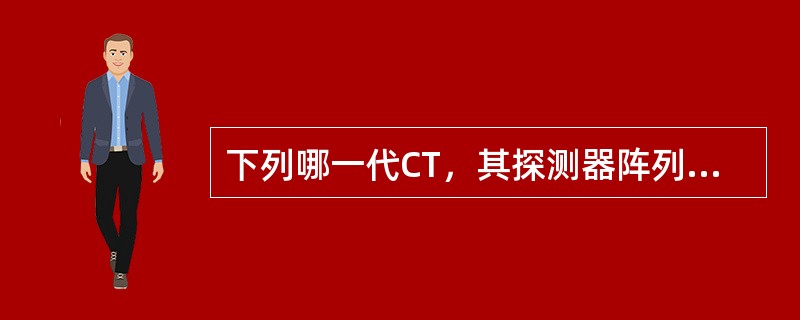 下列哪一代CT，其探测器阵列...